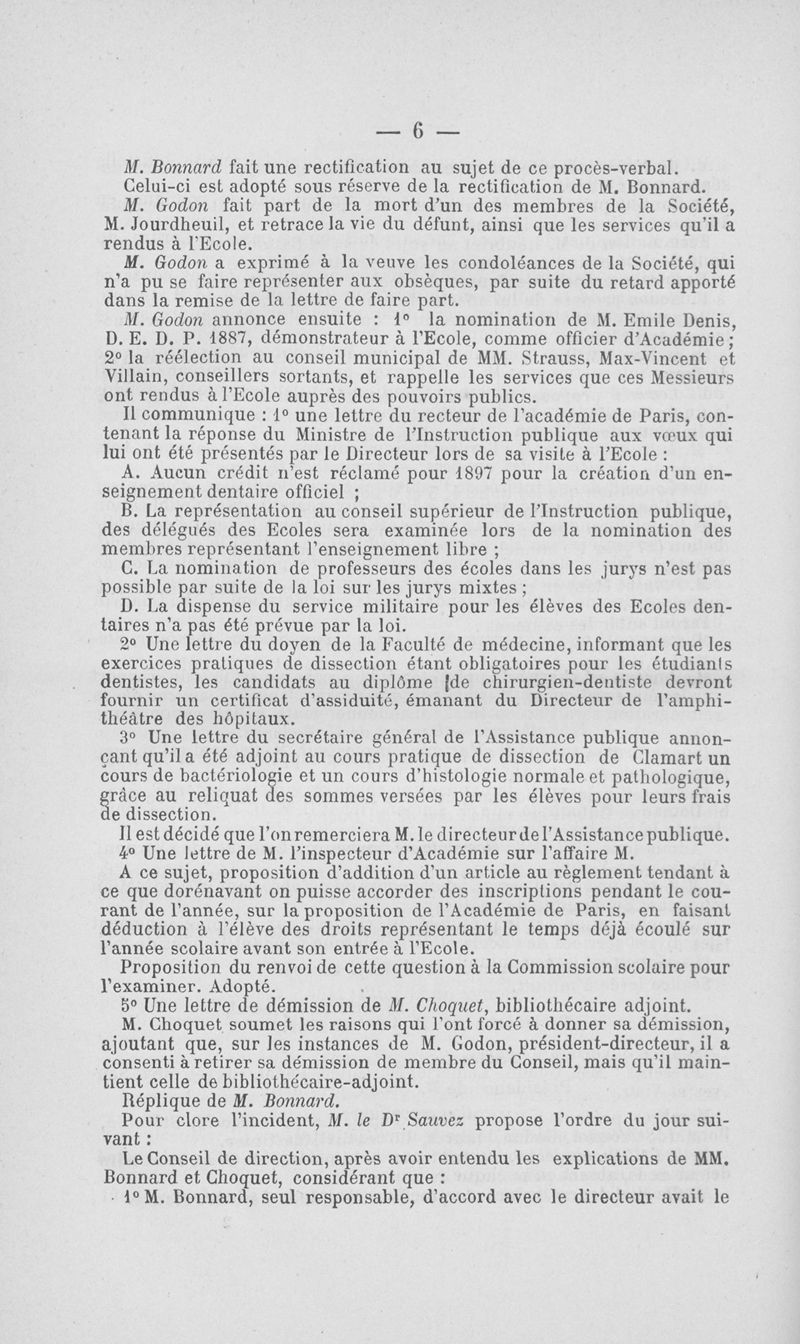 — 6 —

M. Bonnard fait une rectification au sujet de ce procès-verbal. Celui-ci est adopté sous réserve de la rectification de M. Bonnard.

M. Godon fait part de la mort d'un des membres de la Société, M. Jourdheuil, et retrace la vie du défunt, ainsi que les services qu'il a rendus à l'Ecole.

M. Godon a exprimé à la veuve les condoléances de la Société, qui n'a pu se faire représenter aux obsèques, par suite du retard apporté dans la remise de la lettre de faire part.

M. Godon annonce ensuite : 1° la nomination de M. Emile Denis, D. E. D. P. 1887, démonstrateur à l'Ecole, comme officier d'Académie; 2° la réélection au conseil municipal de MM. Strauss, Max-Vincent et Villain, conseillers sortants, et rappelle les services que ces Messieurs ont rendus à l'Ecole auprès des pouvoirs publics.

Il communique : 1° une lettre du recteur de l'académie de Paris, contenant la réponse du Ministre de l'Instruction publique aux vœux qui lui ont été présentés par le Directeur lors de sa visite à l'Ecole :

A. Aucun crédit n'est réclamé pour 1897 pour la création d'un enseignement dentaire officiel ;

B. La représentation au conseil supérieur de l'Instruction publique, des délégués des Ecoles sera examinée lors de la nomination des membres représentant l'enseignement libre ;

C. La nomination de professeurs des écoles dans les jurys n'est pas possible par suite de la loi sur les jurys mixtes ;

D. La dispense du service militaire pour les élèves des Ecoles dentaires n'a pas été prévue par la loi.

2° Une lettre du doyen de la Faculté de médecine, informant que les exercices pratiques de dissection étant obligatoires pour les étudiants dentistes, les candidats au diplôme de chirurgien-dentiste devront fournir un certificat d'assiduité, émanant du Directeur de l'amphithéâtre des hôpitaux.

3° Une lettre du secrétaire général de l'Assistance publique annonçant qu'il a été adjoint au cours pratique de dissection de Clamart un cours de bactériologie et un cours d'histologie normale et pathologique, grâce au reliquat des sommes versées par les élèves pour leurs frais de dissection.

Il est décidé que l'on remerciera M. le directeur de l'Assistance publique.

4° Une lettre de M. l'inspecteur d'Académie sur l'affaire M.

A ce sujet, proposition d'addition d'un article au règlement tendant à ce que dorénavant on puisse accorder des inscriptions pendant le courant de l'année, sur la proposition de l'Académie de Paris, en faisant déduction à l'élève des droits représentant le temps déjà écoulé sur l'année scolaire avant son entrée à l'Ecole.

Proposition du renvoi de cette question à la Commission scolaire pour l'examiner. Adopté.

5° Une lettre de démission de M. Choquet, bibliothécaire adjoint.

M. Choquet soumet les raisons qui l'ont forcé à donner sa démission, ajoutant que, sur les instances de M. Godon, président-directeur, il a consenti à retirer sa démission de membre du Conseil, mais qu'il maintient celle de bibliothécaire-adjoint.

Réplique de M. Bonnard.

Pour clore l'incident, M. le Dr Sauvez propose l'ordre du jour suivant :

Le Conseil de direction, après avoir entendu les explications de MM. Bonnard et Choquet, considérant que :

1° M. Bonnard, seul responsable, d'accord avec le directeur avait le